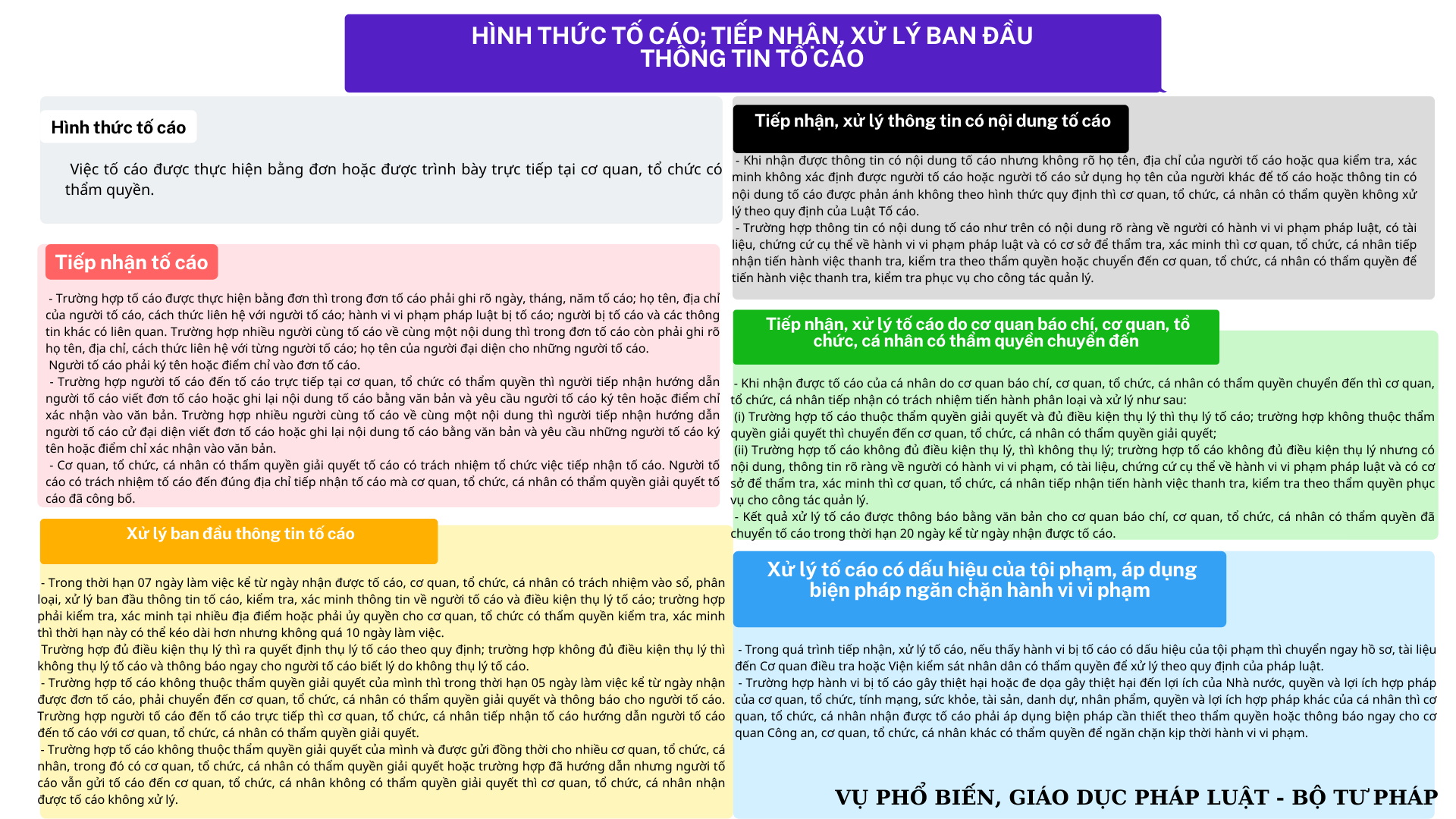 HÌNH THỨC TỐ CÁO; TIẾP NHẬN, XỬ LÝ BAN ĐẦU THÔNG TIN TỐ CÁO

Hình thức tố cáo

Việc tố cáo được thực hiện bằng đơn hoặc được trình bày trực tiếp tại cơ quan, tổ chức có thẩm quyền.

Tiếp nhận tố cáo

- Trường hợp tố cáo được thực hiện bằng đơn thì trong đơn tố cáo phải ghi rõ ngày, tháng, năm tố cáo; họ tên, địa chỉ của người tố cáo, cách thức liên hệ với người tố cáo; hành vi vi phạm pháp luật bị tố cáo; người bị tố cáo và các thông tin khác có liên quan. Trường hợp nhiều người cùng tố cáo về cùng một nội dung thì trong đơn tố cáo còn phải ghi rõ họ tên, địa chỉ, cách thức liên hệ với từng người tố cáo; họ tên của người đại diện cho những người tố cáo.
Người tố cáo phải ký tên hoặc điểm chỉ vào đơn tố cáo.
- Trường hợp người tố cáo đến tố cáo trực tiếp tại cơ quan, tổ chức có thẩm quyền thì người tiếp nhận hướng dẫn người tố cáo viết đơn tố cáo hoặc ghi lại nội dung tố cáo bằng văn bản và yêu cầu người tố cáo ký tên hoặc điểm chỉ xác nhận vào văn bản. Trường hợp nhiều người cùng tố cáo về cùng một nội dung thì người tiếp nhận hướng dẫn người tố cáo cử đại diện viết đơn tố cáo hoặc ghi lại nội dung tố cáo bằng văn bản và yêu cầu những người tố cáo ký tên hoặc điểm chỉ xác nhận vào văn bản.
- Cơ quan, tổ chức, cá nhân có thẩm quyền giải quyết tố cáo có trách nhiệm tổ chức việc tiếp nhận tố cáo. Người tố cáo có trách nhiệm tố cáo đến đúng địa chỉ tiếp nhận tố cáo mà cơ quan, tổ chức, cá nhân có thẩm quyền giải quyết tố cáo đã công bố.

Xử lý ban đầu thông tin tố cáo

- Trong thời hạn 07 ngày làm việc kể từ ngày nhận được tố cáo, cơ quan, tổ chức, cá nhân có trách nhiệm vào sổ, phân loại, xử lý ban đầu thông tin tố cáo, kiểm tra, xác minh thông tin về người tố cáo và điều kiện thụ lý tố cáo; trường hợp phải kiểm tra, xác minh tại nhiều địa điểm hoặc phải ủy quyền cho cơ quan, tổ chức có thẩm quyền kiểm tra, xác minh thì thời hạn này có thể kéo dài hơn nhưng không quá 10 ngày làm việc.
Trường hợp đủ điều kiện thụ lý thì ra quyết định thụ lý tố cáo theo quy định; trường hợp không đủ điều kiện thụ lý thì không thụ lý tố cáo và thông báo ngay cho người tố cáo biết lý do không thụ lý tố cáo.
- Trường hợp tố cáo không thuộc thẩm quyền giải quyết của mình thì trong thời hạn 05 ngày làm việc kể từ ngày nhận được đơn tố cáo, phải chuyển đến cơ quan, tổ chức, cá nhân có thẩm quyền giải quyết và thông báo cho người tố cáo. Trường hợp người tố cáo đến tố cáo trực tiếp thì cơ quan, tổ chức, cá nhân tiếp nhận tố cáo hướng dẫn người tố cáo đến tố cáo với cơ quan, tổ chức, cá nhân có thẩm quyền giải quyết.
- Trường hợp tố cáo không thuộc thẩm quyền giải quyết của mình và được gửi đồng thời cho nhiều cơ quan, tổ chức, cá nhân, trong đó có cơ quan, tổ chức, cá nhân có thẩm quyền giải quyết hoặc trường hợp đã hướng dẫn nhưng người tố cáo vẫn gửi tố cáo đến cơ quan, tổ chức, cá nhân không có thẩm quyền giải quyết thì cơ quan, tổ chức, cá nhân nhận được tố cáo không xử lý.

Tiếp nhận, xử lý thông tin có nội dung tố cáo

- Khi nhận được thông tin có nội dung tố cáo nhưng không rõ họ tên, địa chỉ của người tố cáo hoặc qua kiểm tra, xác minh không xác định được người tố cáo hoặc người tố cáo sử dụng họ tên của người khác để tố cáo hoặc thông tin có nội dung tố cáo được phản ánh không theo hình thức quy định thì cơ quan, tổ chức, cá nhân có thẩm quyền không xử lý theo quy định của Luật Tố cáo.
- Trường hợp thông tin có nội dung tố cáo như trên có nội dung rõ ràng về người có hành vi vi phạm pháp luật, có tài liệu, chứng cứ cụ thể về hành vi vi phạm pháp luật và có cơ sở để thẩm tra, xác minh thì cơ quan, tổ chức, cá nhân tiếp nhận tiến hành việc thanh tra, kiểm tra theo thẩm quyền hoặc chuyển đến cơ quan, tổ chức, cá nhân có thẩm quyền để tiến hành việc thanh tra, kiểm tra phục vụ cho công tác quản lý.

Tiếp nhận, xử lý tố cáo do cơ quan báo chí, cơ quan, tổ chức, cá nhân có thẩm quyền chuyển đến

- Khi nhận được tố cáo của cá nhân do cơ quan báo chí, cơ quan, tổ chức, cá nhân có thẩm quyền chuyển đến thì cơ quan, tổ chức, cá nhân tiếp nhận có trách nhiệm tiến hành phân loại và xử lý như sau:
(i) Trường hợp tố cáo thuộc thẩm quyền giải quyết và đủ điều kiện thụ lý thì thụ lý tố cáo; trường hợp không thuộc thẩm quyền giải quyết thì chuyển đến cơ quan, tổ chức, cá nhân có thẩm quyền giải quyết;
(ii) Trường hợp tố cáo không đủ điều kiện thụ lý, thì không thụ lý; trường hợp tố cáo không đủ điều kiện thụ lý nhưng có nội dung, thông tin rõ ràng về người có hành vi vi phạm, có tài liệu, chứng cứ cụ thể về hành vi vi phạm pháp luật và có cơ sở để thẩm tra, xác minh thì cơ quan, tổ chức, cá nhân tiếp nhận tiến hành việc thanh tra, kiểm tra theo thẩm quyền phục vụ cho công tác quản lý.
- Kết quả xử lý tố cáo được thông báo bằng văn bản cho cơ quan báo chí, cơ quan, tổ chức, cá nhân có thẩm quyền đã chuyển tố cáo trong thời hạn 20 ngày kể từ ngày nhận được tố cáo.

Xử lý tố cáo có dấu hiệu của tội phạm, áp dụng biện pháp ngăn chặn hành vi vi phạm

- Trong quá trình tiếp nhận, xử lý tố cáo, nếu thấy hành vi bị tố cáo có dấu hiệu của tội phạm thì chuyển ngay hồ sơ, tài liệu đến Cơ quan điều tra hoặc Viện kiểm sát nhân dân có thẩm quyền để xử lý theo quy định của pháp luật.
- Trường hợp hành vi bị tố cáo gây thiệt hại hoặc đe dọa gây thiệt hại đến lợi ích của Nhà nước, quyền và lợi ích hợp pháp của cơ quan, tổ chức, tính mạng, sức khỏe, tài sản, danh dự, nhân phẩm, quyền và lợi ích hợp pháp khác của cá nhân thì cơ quan, tổ chức, cá nhân nhận được tố cáo phải áp dụng biện pháp cần thiết theo thẩm quyền hoặc thông báo ngay cho cơ quan Công an, cơ quan, tổ chức, cá nhân khác có thẩm quyền để ngăn chặn kịp thời hành vi vi phạm.

VỤ PHỔ BIẾN, GIÁO DỤC PHÁP LUẬT - BỘ TƯ PHÁP